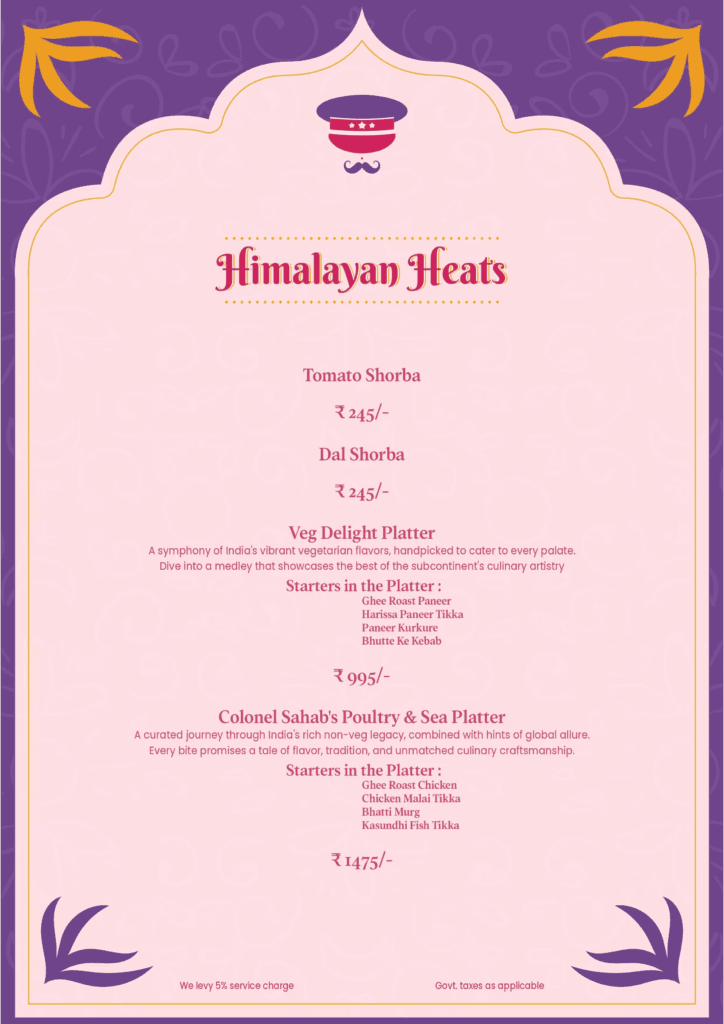 Himalayan Heats

Tomato Shorba

₹ 245/-

Dal Shorba

₹ 245/-

Veg Delight Platter

A symphony of India's vibrant vegetarian flavors, handpicked to cater to every palate. Dive into a medley that showcases the best of the subcontinent's culinary artistry

Starters in the Platter :

Ghee Roast Paneer
Harissa Paneer Tikka
Paneer Kurkure
Bhutte Ke Kebab

₹ 995/-

Colonel Sahab's Poultry & Sea Platter

A curated journey through India's rich non-veg legacy, combined with hints of global allure. Every bite promises a tale of flavor, tradition, and unmatched culinary craftsmanship.

Starters in the Platter :

Ghee Roast Chicken
Chicken Malai Tikka
Bhatti Murg
Kasundhi Fish Tikka

₹ 1475/-

We levy 5% service charge

Govt. taxes as applicable